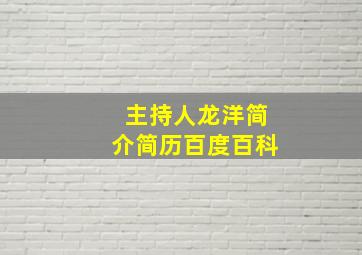 主持人龙洋简介简历百度百科